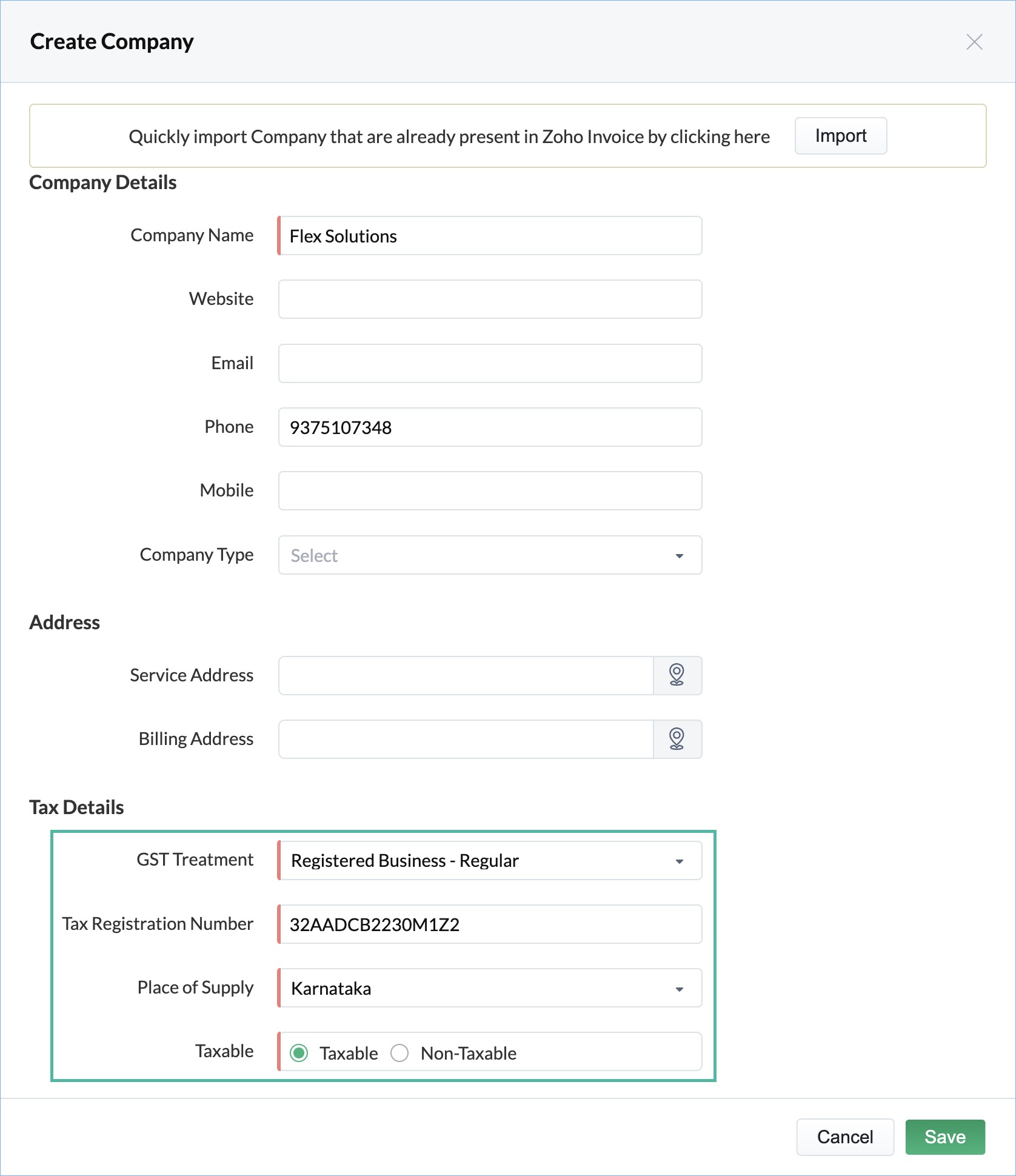 Create Company

Quickly import Company that are already present in Zoho Invoice by clicking here Import

Company Details

Company Name Flex Solutions

Website

Email

Phone 9375107348

Mobile

Company Type Select

Address

Service Address

Billing Address

Tax Details

GST Treatment Registered Business - Regular

Tax Registration Number 32AADCB2230M1Z2

Place of Supply Karnataka

Taxable Taxable Non-Taxable

Cancel Save